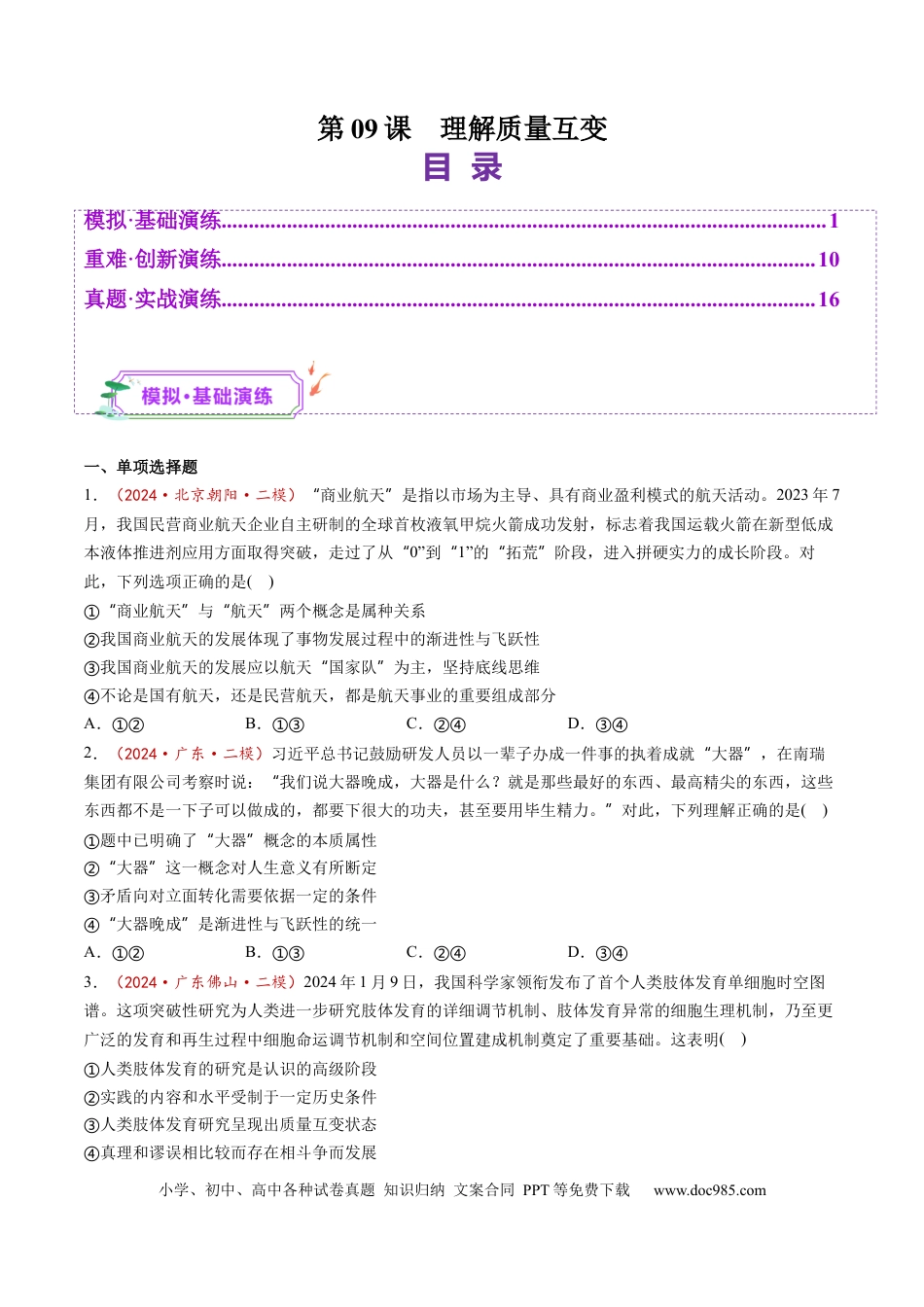 第09课 理解质量互变

目 录

模拟·基础演练 1
重难·创新演练 10
真题·实战演练 16

模拟·基础演练

一、单项选择题

1.（2024·北京朝阳·二模）“商业航天”是指以市场为主导、具有商业盈利模式的航天活动。2023年7月，我国民营商业航天企业自主研制的全球首枚液氧甲烷火箭成功发射，标志着我国运载火箭在新型低成本液体推进剂应用方面取得突破，走过了从“0”到“1”的“拓荒”阶段，进入拼硬实力的成长阶段。对此，下列选项正确的是( )

①“商业航天”与“航天”两个概念是属种关系

②我国商业航天的发展体现了事物发展过程中的渐进性与飞跃性

③我国商业航天的发展应以航天“国家队”为主，坚持底线思维

④不论是国有航天，还是民营航天，都是航天事业的重要组成部分

A．①② B．①③ C．②④ D．③④

2.（2024·广东·二模）习近平总书记鼓励研发人员以一辈子办成一件事的执着成就“大器”，在南瑞集团有限公司考察时说：“我们说大器晚成，大器是什么？就是那些最好的东西、最高精尖的东西，这些东西都不是一下子可以做成的，都要下很大的功夫，甚至要用毕生精力。”对此，下列理解正确的是( )

①题中已明确了“大器”概念的本质属性

②“大器”这一概念对人生意义有所断定

③矛盾向对立面转化需要依据一定的条件

④“大器晚成”是渐进性与飞跃性的统一

A．①② B．①③ C．②④ D．③④

3.（2024·广东佛山·二模）2024年1月9日，我国科学家领衔发布了首个人类肢体发育单细胞时空图谱。这项突破性研究为人类进一步研究肢体发育的详细调节机制、肢体发育异常的细胞生理机制，乃至更广泛的发育和再生过程中细胞命运调节机制和空间位置建成机制奠定了重要基础。这表明( )

①人类肢体发育的研究是认识的高级阶段

②实践的内容和水平受制于一定历史条件

③人类肢体发育研究呈现出质量互变状态

④真理和谬误相比较而存在相斗争而发展

小学、初中、高中各种试卷真题 知识归纳 文案合同 PPT等免费下载 www.doc985.com